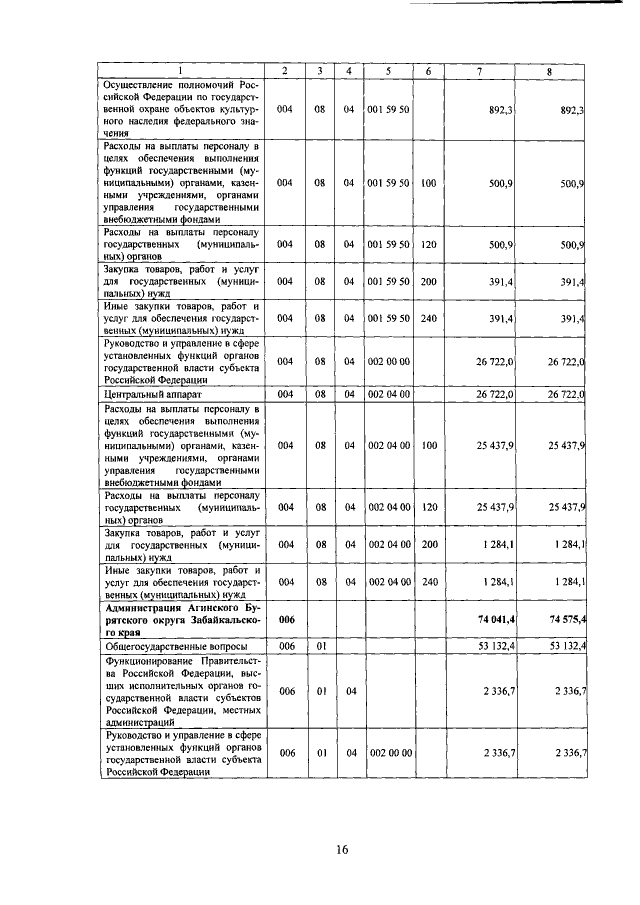 | 1 | 2 | 3 | 4 | 5 | 6 | 7 | 8 |
|---|---|---|---|---|---|---|---|
| Осуществление полномочий Российской Федерации по государственной охране объектов культурного наследия федерального значения | 004 | 08 | 04 | 001 59 50 | | 892,3 | 892,3 |
| Расходы на выплаты персоналу в целях обеспечения выполнения функций государственными (муниципальными) органами, казенными учреждениями, органами управления государственными внебюджетными фондами | 004 | 08 | 04 | 001 59 50 | 100 | 500,9 | 500,9 |
| Расходы на выплаты персоналу государственных (муниципальных) органов | 004 | 08 | 04 | 001 59 50 | 120 | 500,9 | 500,9 |
| Закупка товаров, работ и услуг для государственных (муниципальных) нужд | 004 | 08 | 04 | 001 59 50 | 200 | 391,4 | 391,4 |
| Иные закупки товаров, работ и услуг для обеспечения государственных (муниципальных) нужд | 004 | 08 | 04 | 001 59 50 | 240 | 391,4 | 391,4 |
| Руководство и управление в сфере установленных функций органов государственной власти субъекта Российской Федерации | 004 | 08 | 04 | 002 00 00 | | 26 722,0 | 26 722,0 |
| Центральный аппарат | 004 | 08 | 04 | 002 04 00 | | 26 722,0 | 26 722,0 |
| Расходы на выплаты персоналу в целях обеспечения выполнения функций государственными (муниципальными) органами, казенными учреждениями, органами управления государственными внебюджетными фондами | 004 | 08 | 04 | 002 04 00 | 100 | 25 437,9 | 25 437,9 |
| Расходы на выплаты персоналу государственных (муниципальных) органов | 004 | 08 | 04 | 002 04 00 | 120 | 25 437,9 | 25 437,9 |
| Закупка товаров, работ и услуг для государственных (муниципальных) нужд | 004 | 08 | 04 | 002 04 00 | 200 | 1 284,1 | 1 284,1 |
| Иные закупки товаров, работ и услуг для обеспечения государственных (муниципальных) нужд | 004 | 08 | 04 | 002 04 00 | 240 | 1 284,1 | 1 284,1 |
| **Администрация Агинского Бурятского округа Забайкальского края** | **006** | | | | | **74 041,4** | **74 575,4** |
| Общегосударственные вопросы | 006 | 01 | | | | 53 132,4 | 53 132,4 |
| Функционирование Правительства Российской Федерации, высших исполнительных органов государственной власти субъектов Российской Федерации, местных администраций | 006 | 01 | 04 | | | 2 336,7 | 2 336,7 |
| Руководство и управление в сфере установленных функций органов государственной власти субъекта Российской Федерации | 006 | 01 | 04 | 002 00 00 | | 2 336,7 | 2 336,7 |

16